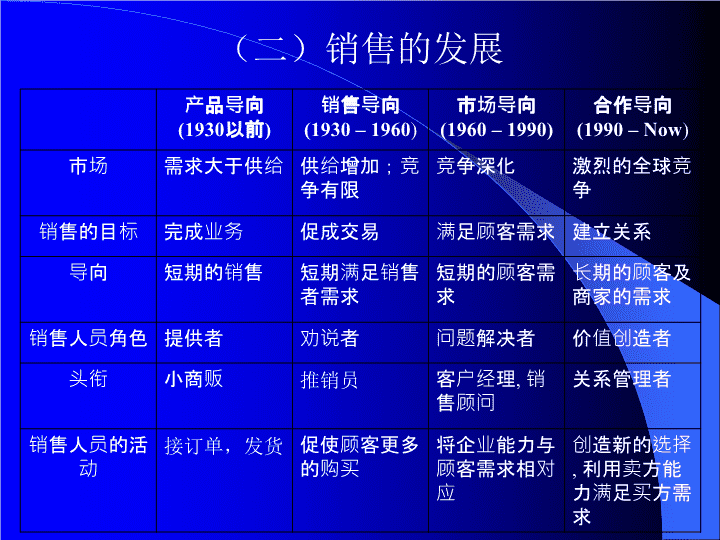 （二）销售的发展

|  | 产品导向 (1930以前) | 销售导向 (1930 – 1960) | 市场导向 (1960 – 1990) | 合作导向 (1990 – Now) |
|---|---|---|---|---|
| 市场 | 需求大于供给 | 供给增加；竞争有限 | 竞争深化 | 激烈的全球竞争 |
| 销售的目标 | 完成业务 | 促成交易 | 满足顾客需求 | 建立关系 |
| 导向 | 短期的销售 | 短期满足销售者需求 | 短期的顾客需求 | 长期的顾客及商家的需求 |
| 销售人员角色 | 提供者 | 劝说者 | 问题解决者 | 价值创造者 |
| 头衔 | 小商贩 | 推销员 | 客户经理, 销售顾问 | 关系管理者 |
| 销售人员的活动 | 接订单，发货 | 促使顾客更多的购买 | 将企业能力与顾客需求相对应 | 创造新的选择, 利用卖方能力满足买方需求 |